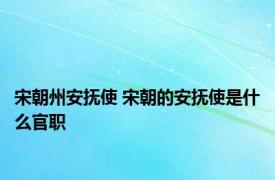 宋朝州安抚使 宋朝的安抚使是什么官职